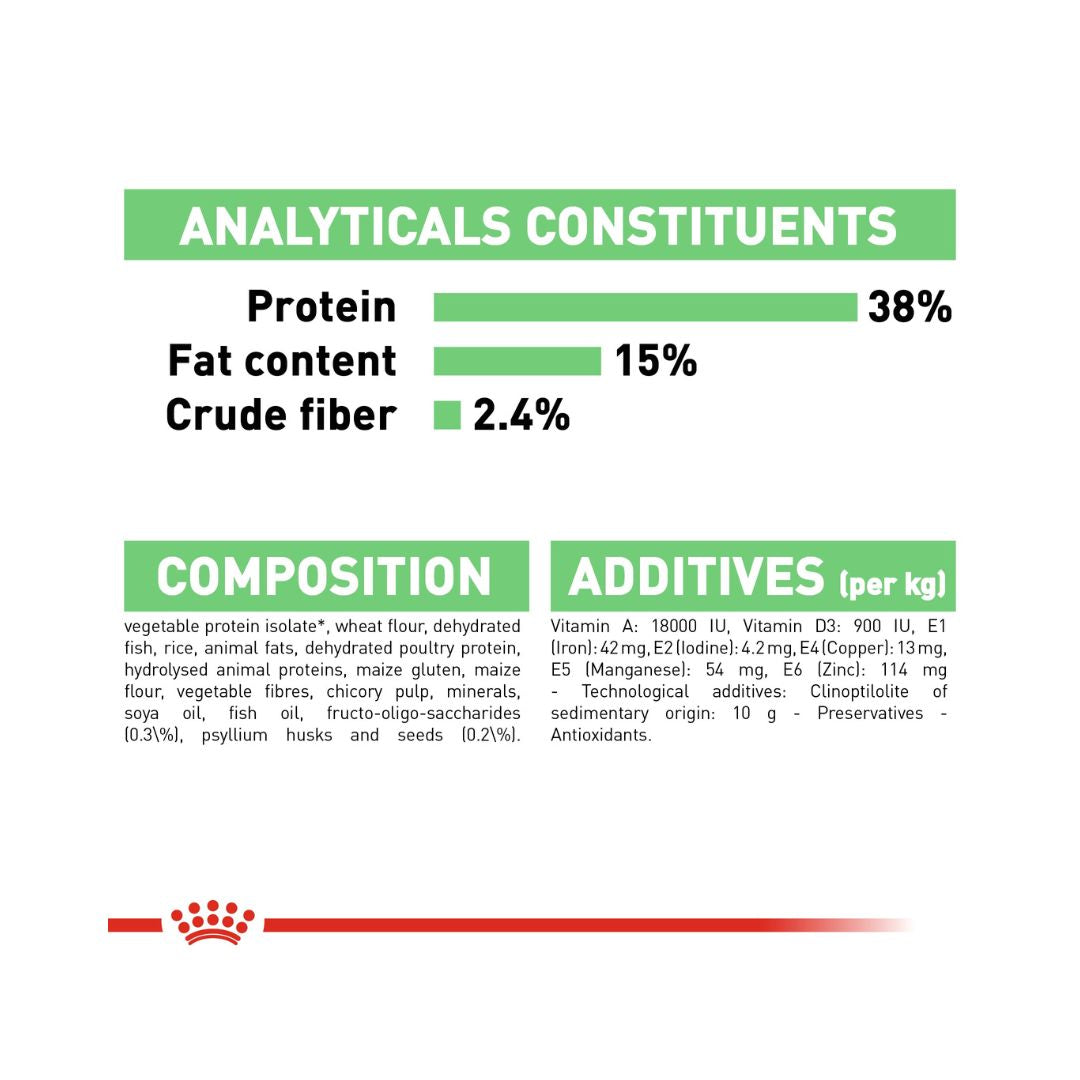 ANALYTICALS CONSTITUENTS

Protein 38%
Fat content 15%
Crude fiber 2.4%

COMPOSITION

vegetable protein isolate*, wheat flour, dehydrated fish, rice, animal fats, dehydrated poultry protein, hydrolysed animal proteins, maize gluten, maize flour, vegetable fibres, chicory pulp, minerals, soya oil, fish oil, fructo-oligo-saccharides (0.3\%), psyllium husks and seeds (0.2\%).

ADDITIVES (per kg)

Vitamin A: 18000 IU, Vitamin D3: 900 IU, E1 (Iron): 42 mg, E2 (Iodine): 4.2 mg, E4 (Copper): 13 mg, E5 (Manganese): 54 mg, E6 (Zinc): 114 mg - Technological additives: Clinoptilolite of sedimentary origin: 10 g - Preservatives - Antioxidants.